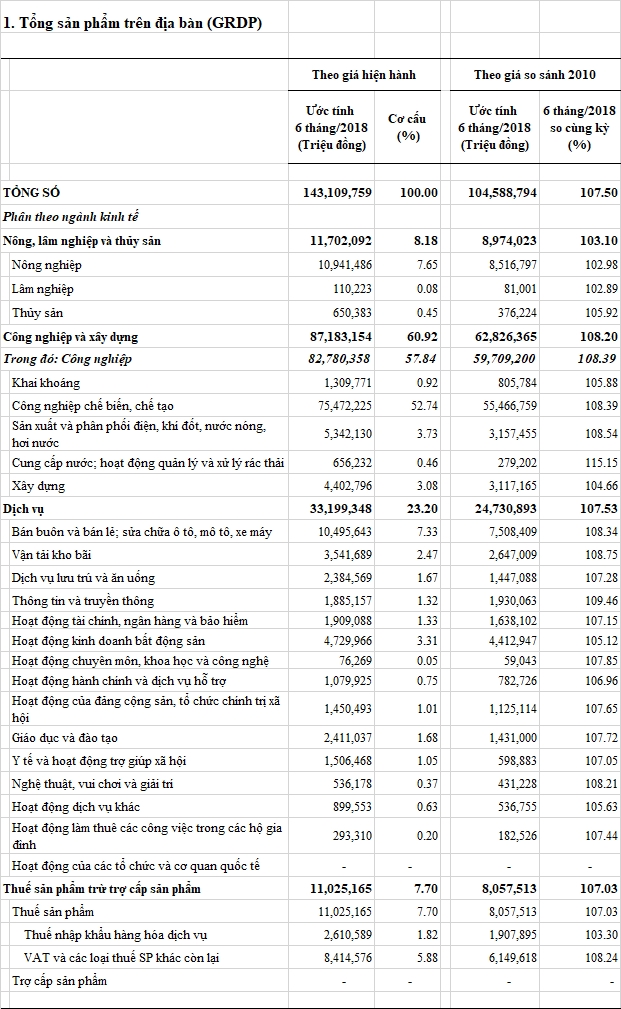 1. Tổng sản phẩm trên địa bàn (GRDP)

| | Theo giá hiện hành | | Theo giá so sánh 2010 | |
|---|---|---|---|---|
| | Ước tính 6 tháng/2018 (Triệu đồng) | Cơ cấu (%) | Ước tính 6 tháng/2018 (Triệu đồng) | 6 tháng/2018 so cùng kỳ (%) |
| TỔNG SỐ | 143,109,759 | 100.00 | 104,588,794 | 107.50 |
| Phân theo ngành kinh tế | | | | |
| Nông, lâm nghiệp và thủy sản | 11,702,092 | 8.18 | 8,974,023 | 103.10 |
| Nông nghiệp | 10,941,486 | 7.65 | 8,516,797 | 102.98 |
| Lâm nghiệp | 110,223 | 0.08 | 81,001 | 102.89 |
| Thủy sản | 650,383 | 0.45 | 376,224 | 105.92 |
| Công nghiệp và xây dựng | 87,183,154 | 60.92 | 62,826,365 | 108.20 |
| Trong đó: Công nghiệp | 82,780,358 | 57.84 | 59,709,200 | 108.39 |
| Khai khoáng | 1,309,771 | 0.92 | 805,784 | 105.88 |
| Công nghiệp chế biến, chế tạo | 75,472,225 | 52.74 | 55,466,759 | 108.39 |
| Sản xuất và phân phối điện, khí đốt, nước nóng, hơi nước | 5,342,130 | 3.73 | 3,157,455 | 108.54 |
| Cung cấp nước; hoạt động quản lý và xử lý rác thải | 656,232 | 0.46 | 279,202 | 115.15 |
| Xây dựng | 4,402,796 | 3.08 | 3,117,165 | 104.66 |
| Dịch vụ | 33,199,348 | 23.20 | 24,730,893 | 107.53 |
| Bán buôn và bán lẻ; sửa chữa ô tô, mô tô, xe máy | 10,495,643 | 7.33 | 7,508,409 | 108.34 |
| Vận tải kho bãi | 3,541,689 | 2.47 | 2,647,009 | 108.75 |
| Dịch vụ lưu trú và ăn uống | 2,384,569 | 1.67 | 1,447,088 | 107.28 |
| Thông tin và truyền thông | 1,885,157 | 1.32 | 1,930,063 | 109.46 |
| Hoạt động tài chính, ngân hàng và bảo hiểm | 1,909,088 | 1.33 | 1,638,102 | 107.15 |
| Hoạt động kinh doanh bất động sản | 4,729,966 | 3.31 | 4,412,947 | 105.12 |
| Hoạt động chuyên môn, khoa học và công nghệ | 76,269 | 0.05 | 59,043 | 107.85 |
| Hoạt động hành chính và dịch vụ hỗ trợ | 1,079,925 | 0.75 | 782,726 | 106.96 |
| Hoạt động của đảng cộng sản, tổ chức chính trị xã hội | 1,450,493 | 1.01 | 1,125,114 | 107.65 |
| Giáo dục và đào tạo | 2,411,037 | 1.68 | 1,431,000 | 107.72 |
| Y tế và hoạt động trợ giúp xã hội | 1,506,468 | 1.05 | 598,883 | 107.05 |
| Nghệ thuật, vui chơi và giải trí | 536,178 | 0.37 | 431,228 | 108.21 |
| Hoạt động dịch vụ khác | 899,553 | 0.63 | 536,755 | 105.63 |
| Hoạt động làm thuê các công việc trong các hộ gia đình | 293,310 | 0.20 | 182,526 | 107.44 |
| Hoạt động của các tổ chức và cơ quan quốc tế | - | - | - | - |
| Thuế sản phẩm trừ trợ cấp sản phẩm | 11,025,165 | 7.70 | 8,057,513 | 107.03 |
| Thuế sản phẩm | 11,025,165 | 7.70 | 8,057,513 | 107.03 |
| Thuế nhập khẩu hàng hóa dịch vụ | 2,610,589 | 1.82 | 1,907,895 | 103.30 |
| VAT và các loại thuế SP khác còn lại | 8,414,576 | 5.88 | 6,149,618 | 108.24 |
| Trợ cấp sản phẩm | - | - | - | - |